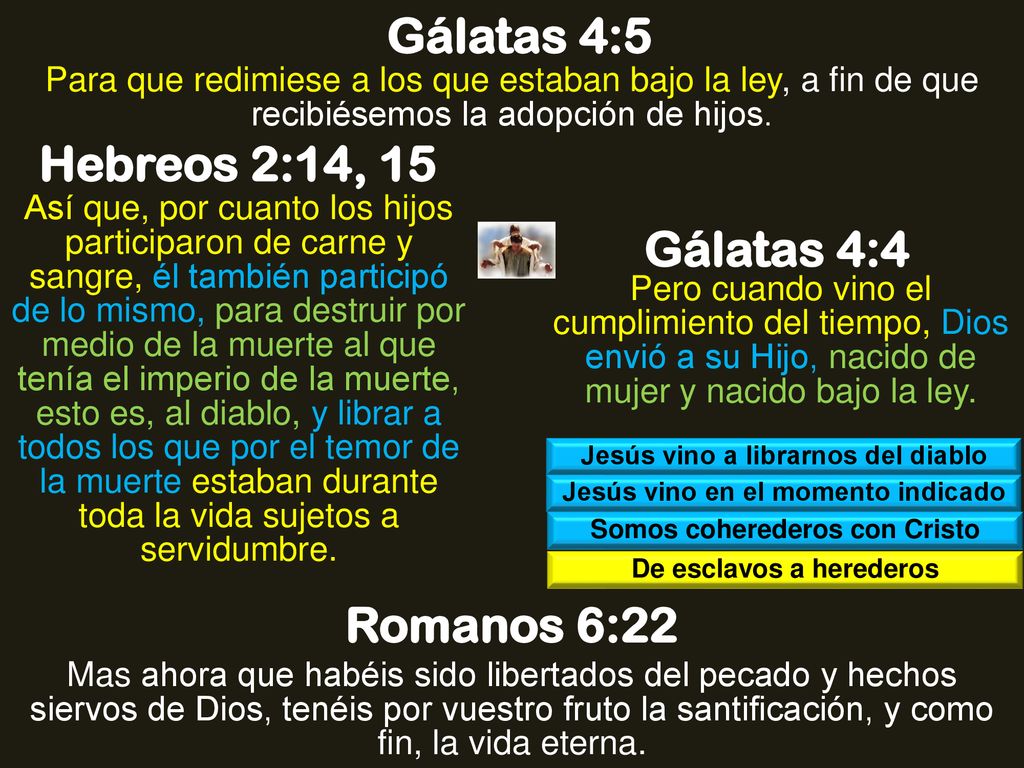 Gálatas 4:5
Para que redimiese a los que estaban bajo la ley, a fin de que recibiésemos la adopción de hijos.

Hebreos 2:14, 15
Así que, por cuanto los hijos participaron de carne y sangre, él también participó de lo mismo, para destruir por medio de la muerte al que tenía el imperio de la muerte, esto es, al diablo, y librar a todos los que por el temor de la muerte estaban durante toda la vida sujetos a servidumbre.

Gálatas 4:4
Pero cuando vino el cumplimiento del tiempo, Dios envió a su Hijo, nacido de mujer y nacido bajo la ley.

Jesús vino a librarnos del diablo
Jesús vino en el momento indicado
Somos coherederos con Cristo
De esclavos a herederos

Romanos 6:22
Mas ahora que habéis sido libertados del pecado y hechos siervos de Dios, tenéis por vuestro fruto la santificación, y como fin, la vida eterna.